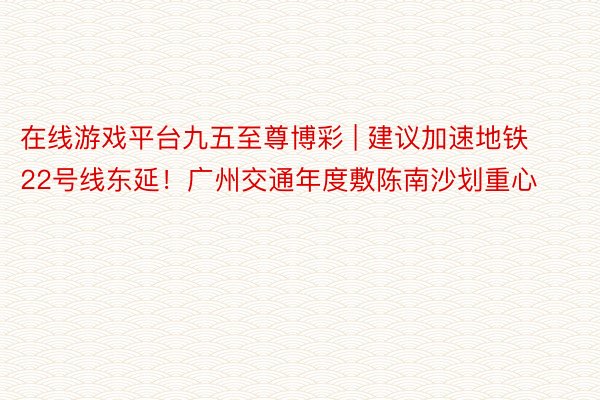 在线游戏平台九五至尊博彩 | 建议加速地铁22号线东延！广州交通年度敷陈南沙划重心